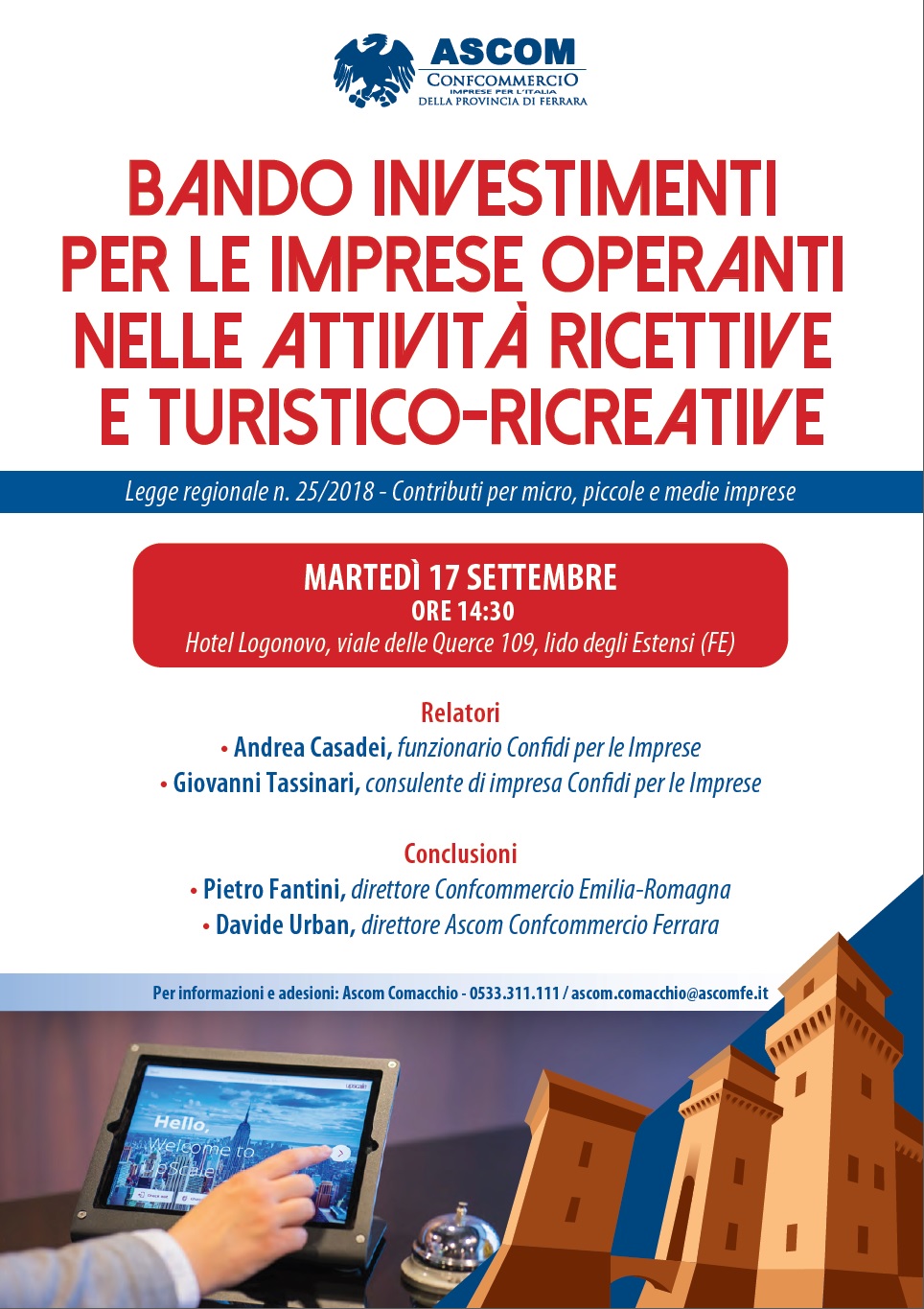 ASCOM
CONFCOMMERCIO
IMPRESE PER L'ITALIA
DELLA PROVINCIA DI FERRARA

BANDO INVESTIMENTI PER LE IMPRESE OPERANTI NELLE ATTIVITÀ RICETTIVE E TURISTICO-RICREATIVE

Legge regionale n. 25/2018 - Contributi per micro, piccole e medie imprese

MARTEDÌ 17 SETTEMBRE
ORE 14:30
Hotel Logonovo, viale delle Querce 109, lido degli Estensi (FE)

Relatori
• Andrea Casadei, funzionario Confidi per le Imprese
• Giovanni Tassinari, consulente di impresa Confidi per le Imprese

Conclusioni
• Pietro Fantini, direttore Confcommercio Emilia-Romagna
• Davide Urban, direttore Ascom Confcommercio Ferrara

Per informazioni e adesioni: Ascom Comacchio - 0533.311.111 / ascom.comacchio@ascomfe.it

Hello,
Welcome to
Upscale